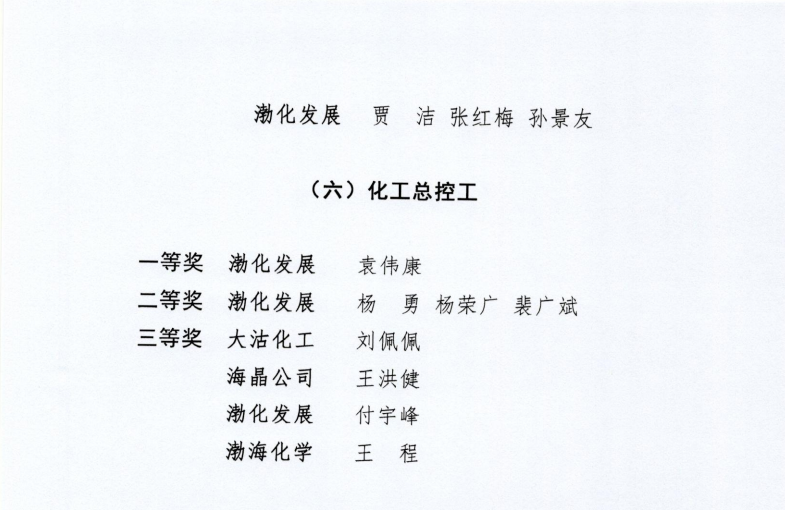 渤化发展 贾 洁 张红梅 孙景友

（六）化工总控工

一等奖 渤化发展 袁伟康
二等奖 渤化发展 杨 勇 杨荣广 裴广斌
三等奖 大沽化工 刘佩佩
海晶公司 王洪健
渤化发展 付宇峰
渤海化学 王 程